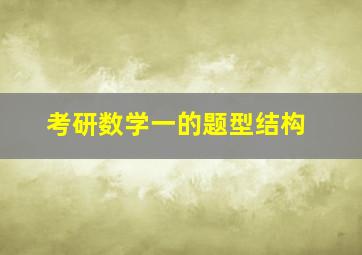 考研数学一的题型结构